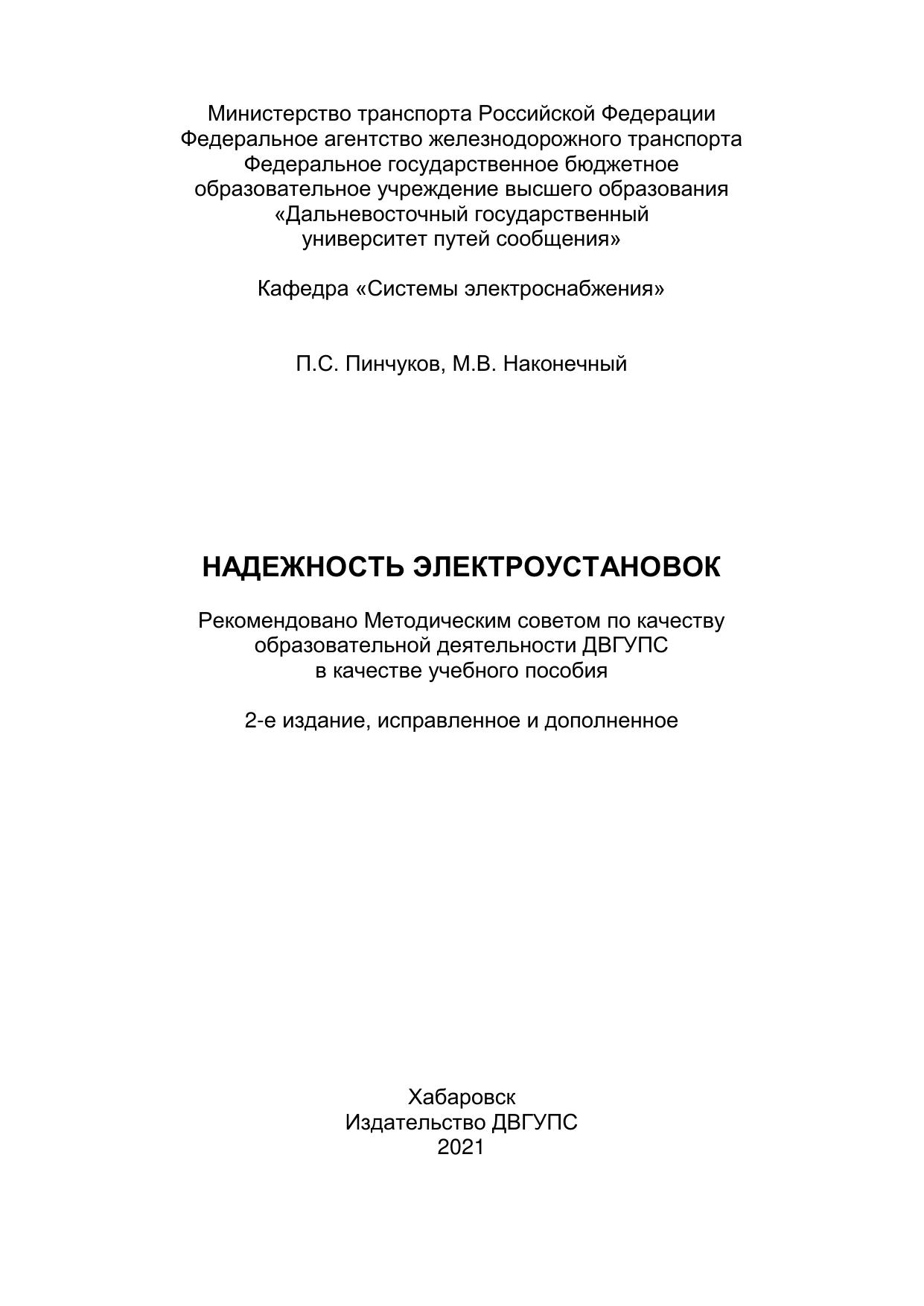 Министерство транспорта Российской Федерации
Федеральное агентство железнодорожного транспорта
Федеральное государственное бюджетное
образовательное учреждение высшего образования
«Дальневосточный государственный
университет путей сообщения»

Кафедра «Системы электроснабжения»

П.С. Пинчуков, М.В. Наконечный

НАДЕЖНОСТЬ ЭЛЕКТРОУСТАНОВОК

Рекомендовано Методическим советом по качеству
образовательной деятельности ДВГУПС
в качестве учебного пособия

2-е издание, исправленное и дополненное

Хабаровск
Издательство ДВГУПС
2021